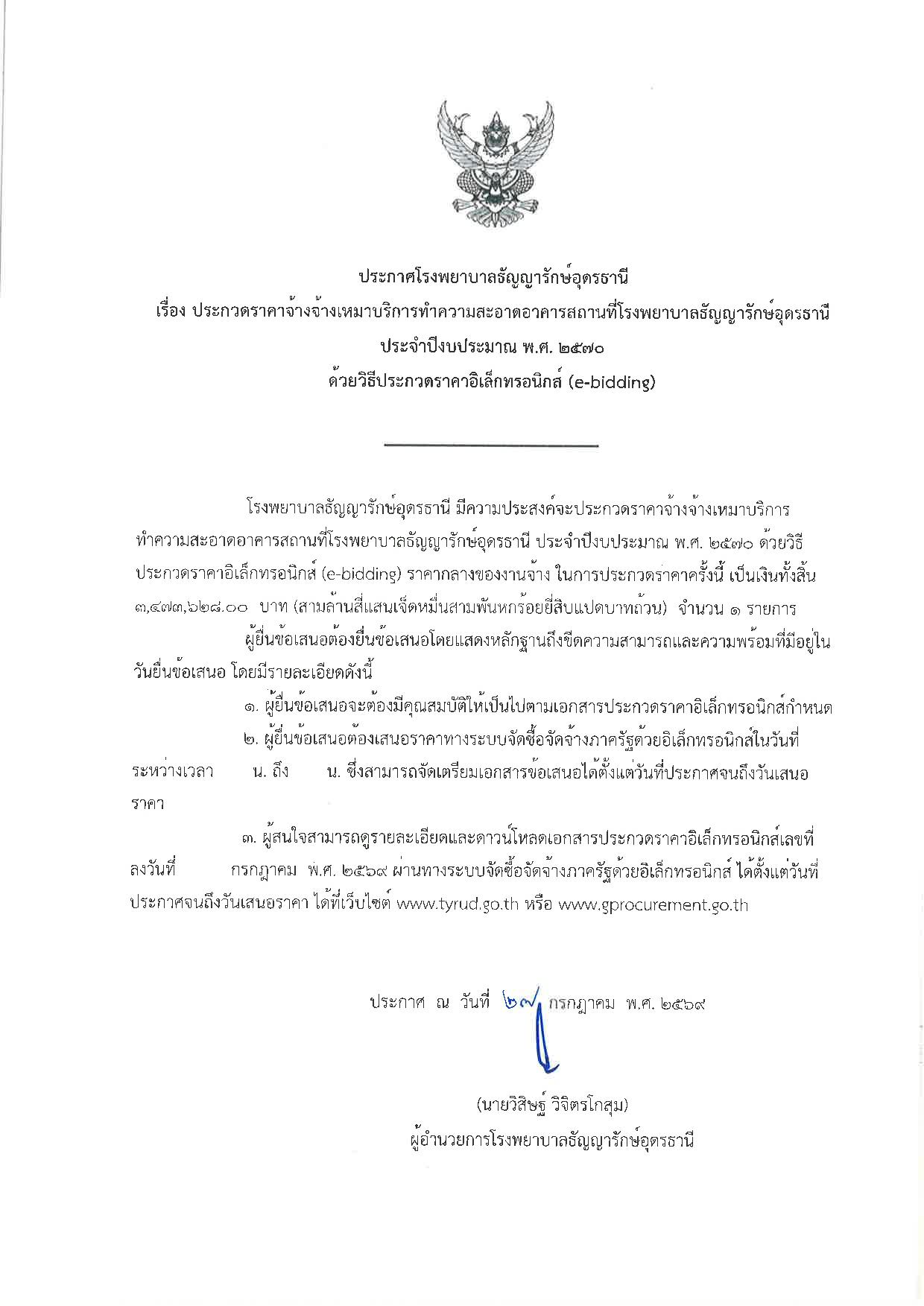 ประกาศโรงพยาบาลธัญญารักษ์อุดรธานี
เรื่อง ประกวดราคาจ้างจ้างเหมาบริการทำความสะอาดอาคารสถานที่โรงพยาบาลธัญญารักษ์อุดรธานี
ประจำปีงบประมาณ พ.ศ. ๒๕๗๐
ด้วยวิธีประกวดราคาอิเล็กทรอนิกส์ (e-bidding)

โรงพยาบาลธัญญารักษ์อุดรธานี มีความประสงค์จะประกวดราคาจ้างจ้างเหมาบริการทำความสะอาดอาคารสถานที่โรงพยาบาลธัญญารักษ์อุดรธานี ประจำปีงบประมาณ พ.ศ. ๒๕๗๐ ด้วยวิธีประกวดราคาอิเล็กทรอนิกส์ (e-bidding) ราคากลางของงานจ้าง ในการประกวดราคาครั้งนี้ เป็นเงินทั้งสิ้น ๓,๔๗๓,๖๒๘.๐๐ บาท (สามล้านสี่แสนเจ็ดหมื่นสามพันหกร้อยยี่สิบแปดบาทถ้วน) จำนวน ๑ รายการ

ผู้ยื่นข้อเสนอต้องยื่นข้อเสนอโดยแสดงหลักฐานถึงขีดความสามารถและความพร้อมที่มีอยู่ในวันยื่นข้อเสนอ โดยมีรายละเอียดดังนี้

๑. ผู้ยื่นข้อเสนอจะต้องมีคุณสมบัติให้เป็นไปตามเอกสารประกวดราคาอิเล็กทรอนิกส์กำหนด

๒. ผู้ยื่นข้อเสนอต้องเสนอราคาทางระบบจัดซื้อจัดจ้างภาครัฐด้วยอิเล็กทรอนิกส์ในวันที่ ระหว่างเวลา น. ถึง น. ซึ่งสามารถจัดเตรียมเอกสารข้อเสนอได้ตั้งแต่วันที่ประกาศจนถึงวันเสนอราคา

๓. ผู้สนใจสามารถดูรายละเอียดและดาวน์โหลดเอกสารประกวดราคาอิเล็กทรอนิกส์เลขที่ ลงวันที่ กรกฎาคม พ.ศ. ๒๕๖๙ ผ่านทางระบบจัดซื้อจัดจ้างภาครัฐด้วยอิเล็กทรอนิกส์ ได้ตั้งแต่วันที่ประกาศจนถึงวันเสนอราคา ได้ที่เว็บไซต์ www.tyrud.go.th หรือ www.gprocurement.go.th

ประกาศ ณ วันที่ ๒๗ กรกฎาคม พ.ศ. ๒๕๖๙

(นายวิสิษฐ์ วิจิตรโกสุม)
ผู้อำนวยการโรงพยาบาลธัญญารักษ์อุดรธานี